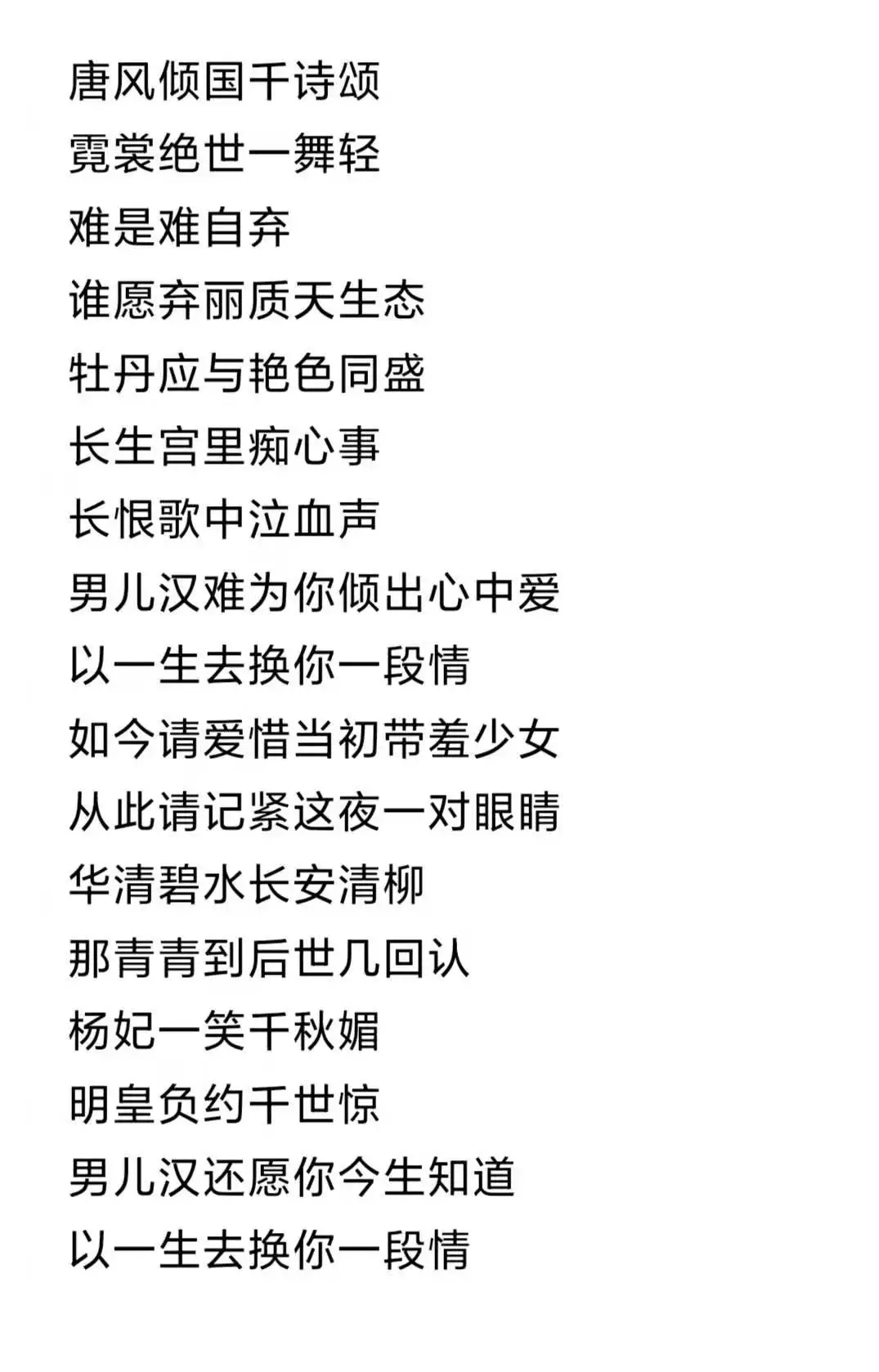 唐风倾国千诗颂
霓裳绝世一舞轻
难是难自弃
谁愿弃丽质天生态
牡丹应与艳色同盛
长生宫里痴心事
长恨歌中泣血声
男儿汉难为你倾出心中爱
以一生去换你一段情
如今请爱惜当初带羞少女
从此请记紧这夜一对眼睛
华清碧水长安清柳
那青青到后世几回认
杨妃一笑千秋媚
明皇负约千世惊
男儿汉还愿你今生知道
以一生去换你一段情